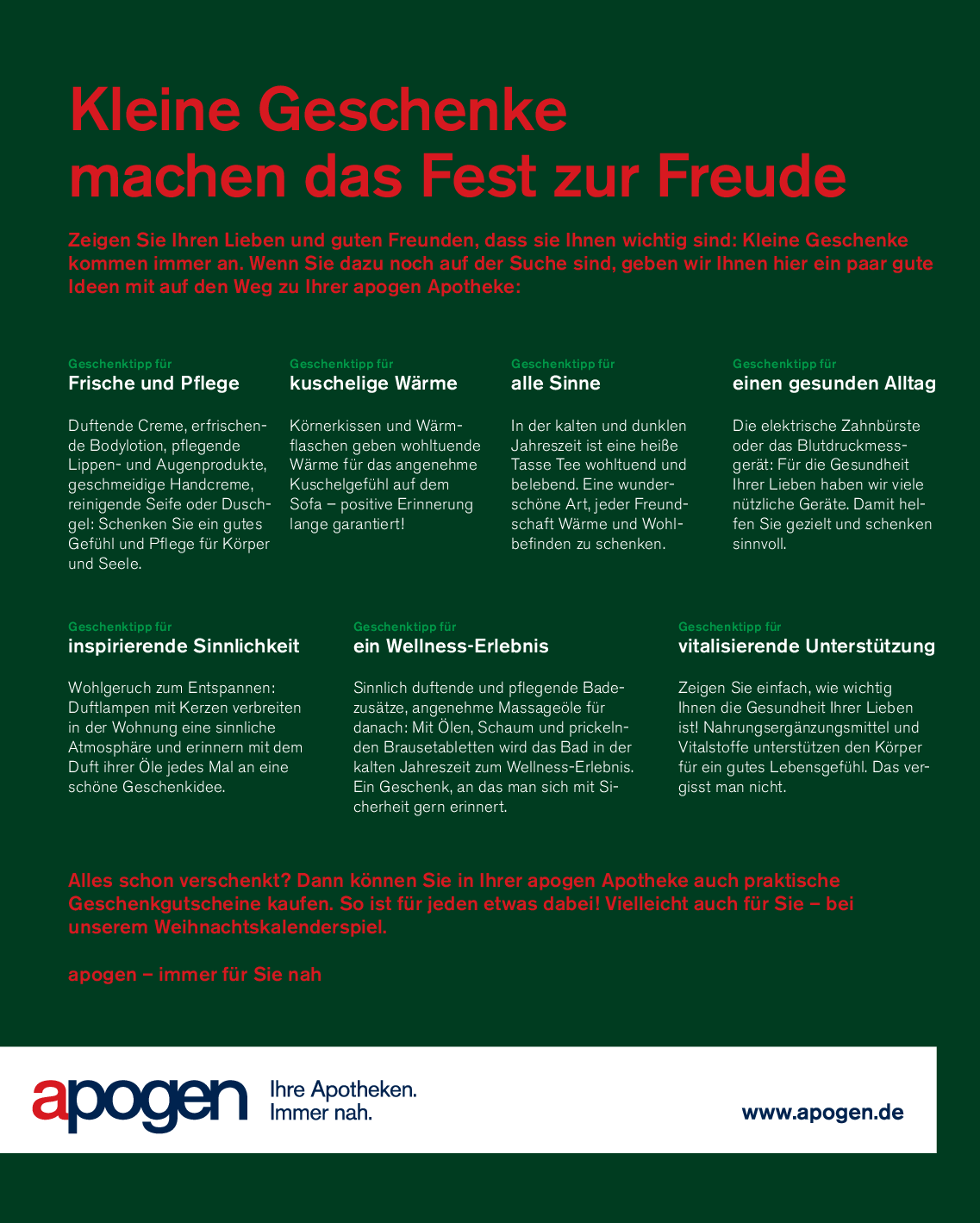 Kleine Geschenke machen das Fest zur Freude

Zeigen Sie Ihren Lieben und guten Freunden, dass sie Ihnen wichtig sind: Kleine Geschenke kommen immer an. Wenn Sie dazu noch auf der Suche sind, geben wir Ihnen hier ein paar gute Ideen mit auf den Weg zu Ihrer apogen Apotheke:

Geschenktipp für
Frische und Pflege

Duftende Creme, erfrischende Bodylotion, pflegende Lippen- und Augenprodukte, geschmeidige Handcreme, reinigende Seife oder Duschgel: Schenken Sie ein gutes Gefühl und Pflege für Körper und Seele.

Geschenktipp für
kuschelige Wärme

Körnerkissen und Wärmflaschen geben wohltuende Wärme für das angenehme Kuschelgefühl auf dem Sofa – positive Erinnerung lange garantiert!

Geschenktipp für
alle Sinne

In der kalten und dunklen Jahreszeit ist eine heiße Tasse Tee wohltuend und belebend. Eine wunderschöne Art, jeder Freundschaft Wärme und Wohlbefinden zu schenken.

Geschenktipp für
einen gesunden Alltag

Die elektrische Zahnbürste oder das Blutdruckmessgerät: Für die Gesundheit Ihrer Lieben haben wir viele nützliche Geräte. Damit helfen Sie gezielt und schenken sinnvoll.

Geschenktipp für
inspirierende Sinnlichkeit

Wohlgeruch zum Entspannen: Duftlampen mit Kerzen verbreiten in der Wohnung eine sinnliche Atmosphäre und erinnern mit dem Duft ihrer Öle jedes Mal an eine schöne Geschenkidee.

Geschenktipp für
ein Wellness-Erlebnis

Sinnlich duftende und pflegende Badezusätze, angenehme Massageöle für danach: Mit Ölen, Schaum und prickelnden Brausetabletten wird das Bad in der kalten Jahreszeit zum Wellness-Erlebnis. Ein Geschenk, an das man sich mit Sicherheit gern erinnert.

Geschenktipp für
vitalisierende Unterstützung

Zeigen Sie einfach, wie wichtig Ihnen die Gesundheit Ihrer Lieben ist! Nahrungsergänzungsmittel und Vitalstoffe unterstützen den Körper für ein gutes Lebensgefühl. Das vergisst man nicht.

Alles schon verschenkt? Dann können Sie in Ihrer apogen Apotheke auch praktische Geschenkgutscheine kaufen. So ist für jeden etwas dabei! Vielleicht auch für Sie – bei unserem Weihnachtskalenderspiel.

apogen – immer für Sie nah

apogen Ihre Apotheken. Immer nah.

www.apogen.de